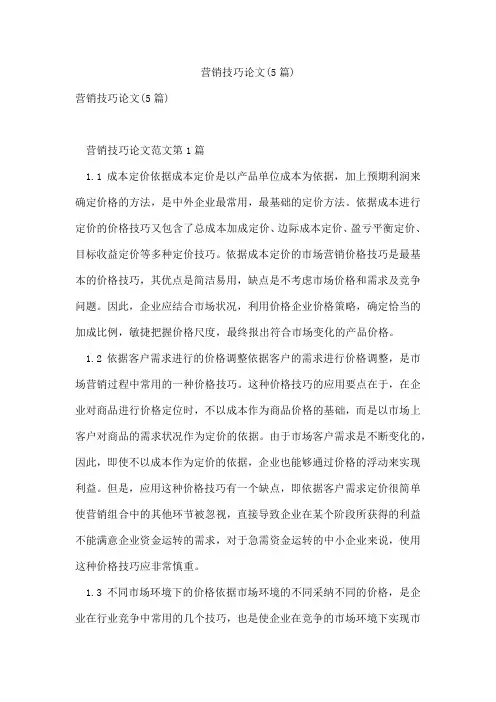 营销技巧论文(5篇)

营销技巧论文(5篇)

营销技巧论文范文第1篇

1.1 成本定价依据成本定价是以产品单位成本为依据，加上预期利润来确定价格的方法，是中外企业最常用，最基础的定价方法。依据成本进行定价的价格技巧又包含了总成本加成定价、边际成本定价、盈亏平衡定价、目标收益定价等多种定价技巧。依据成本定价的市场营销价格技巧是最基本的价格技巧，其优点是简洁易用，缺点是不考虑市场价格和需求及竞争问题。因此，企业应结合市场状况，利用价格企业价格策略，确定恰当的加成比例，敏捷把握价格尺度，最终报出符合市场变化的产品价格。

1.2 依据客户需求进行的价格调整依据客户的需求进行价格调整，是市场营销过程中常用的一种价格技巧。这种价格技巧的应用要点在于，在企业对商品进行价格定位时，不以成本作为商品价格的基础，而是以市场上客户对商品的需求状况作为定价的依据。由于市场客户需求是不断变化的，因此，即使不以成本作为定价的依据，企业也能够通过价格的浮动来实现利益。但是，应用这种价格技巧有一个缺点，即依据客户需求定价很简单使营销组合中的其他环节被忽视，直接导致企业在某个阶段所获得的利益不能满意企业资金运转的需求，对于急需资金运转的中小企业来说，使用这种价格技巧应非常慎重。

1.3 不同市场环境下的价格依据市场环境的不同采纳不同的价格，是企业在行业竞争中常用的几个技巧，也是使企业在竞争的市场环境下实现市